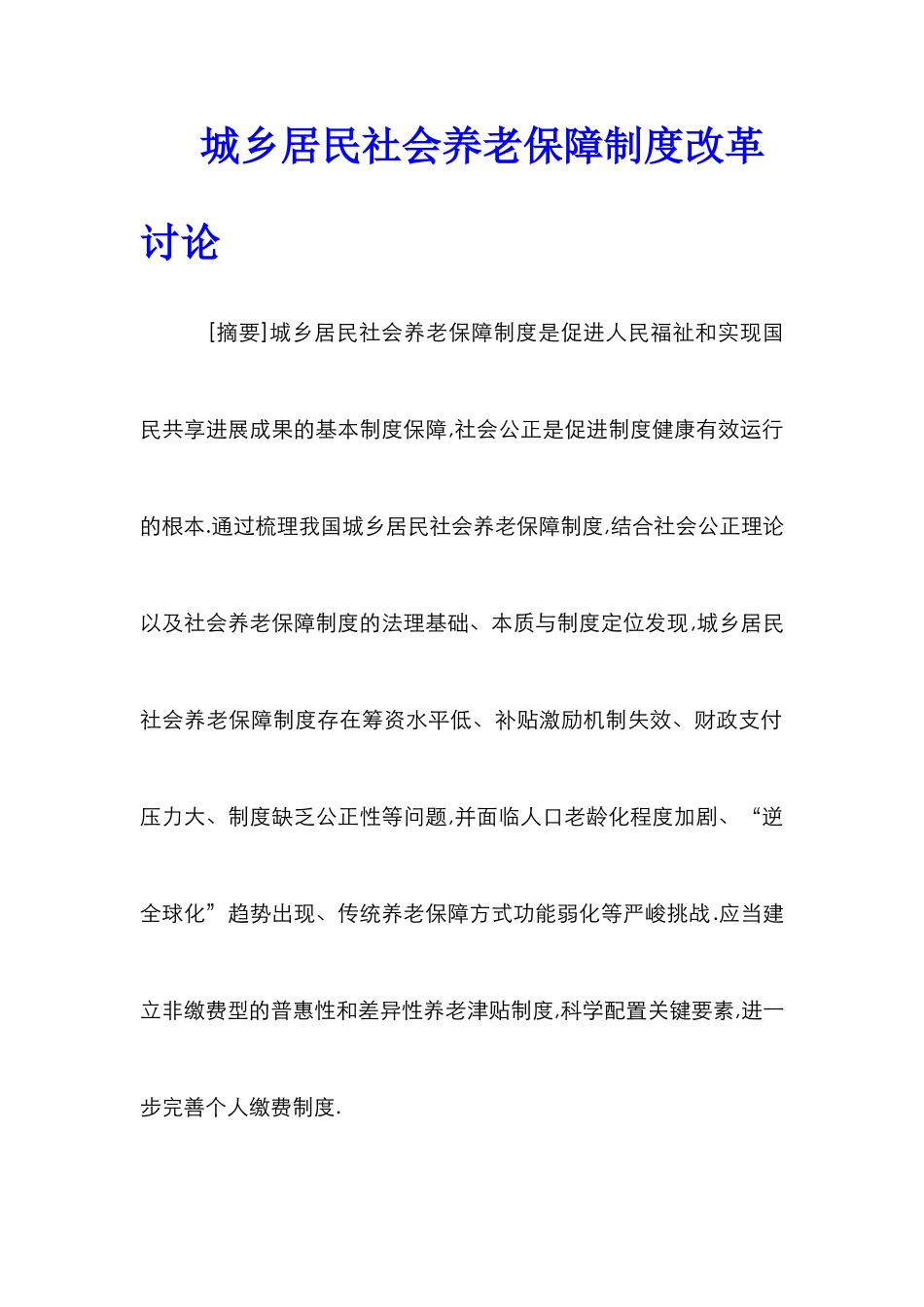 城乡居民社会养老保障制度改革讨论

[摘要]城乡居民社会养老保障制度是促进人民福祉和实现国民共享进展成果的基本制度保障,社会公正是促进制度健康有效运行的根本.通过梳理我国城乡居民社会养老保障制度,结合社会公正理论以及社会养老保障制度的法理基础、本质与制度定位发现,城乡居民社会养老保障制度存在筹资水平低、补贴激励机制失效、财政支付压力大、制度缺乏公正性等问题,并面临人口老龄化程度加剧、“逆全球化”趋势出现、传统养老保障方式功能弱化等严峻挑战.应当建立非缴费型的普惠性和差异性养老津贴制度,科学配置关键要素,进一步完善个人缴费制度.